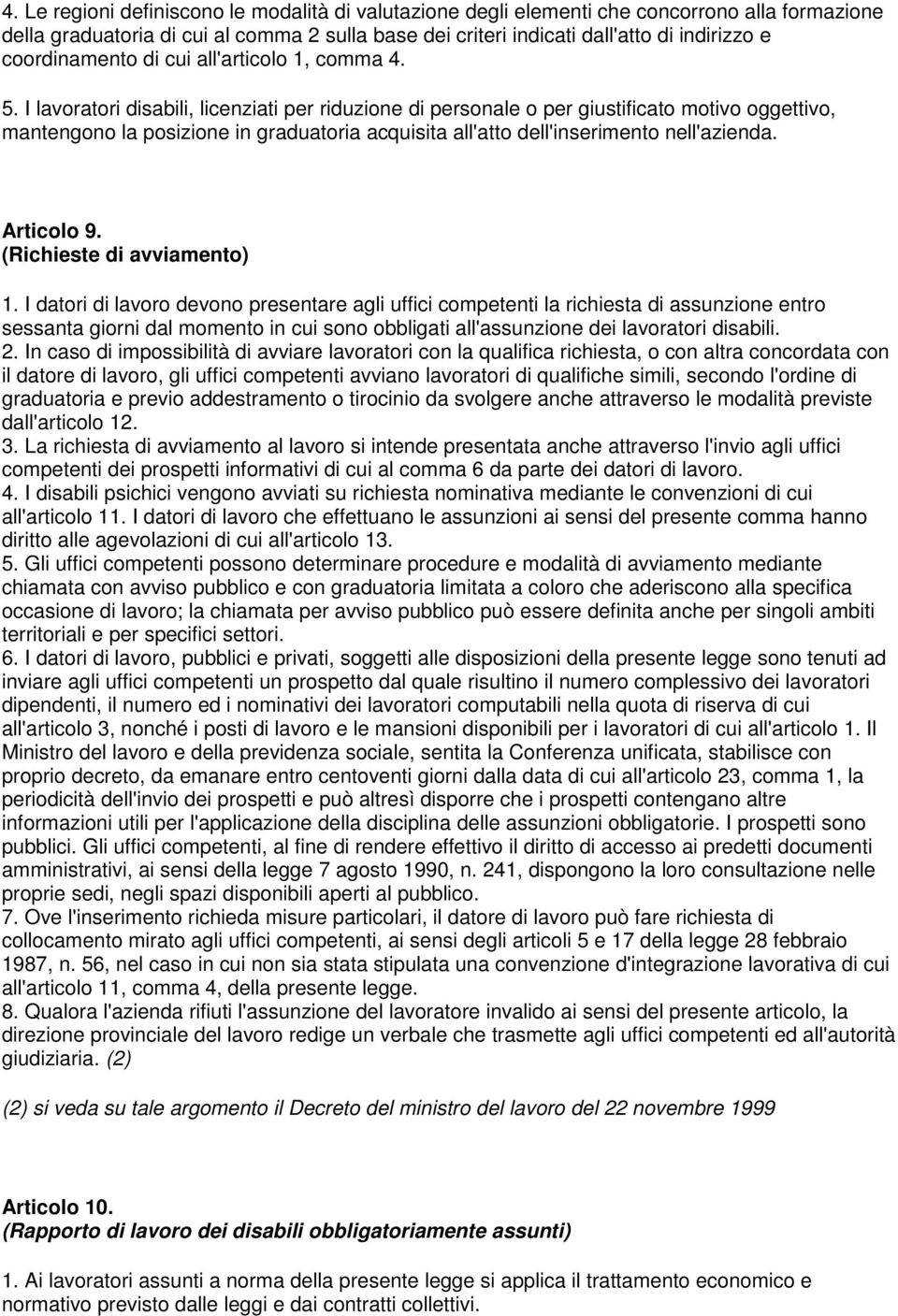 4. Le regioni definiscono le modalità di valutazione degli elementi che concorrono alla formazione della graduatoria di cui al comma 2 sulla base dei criteri indicati dall'atto di indirizzo e coordinamento di cui all'articolo 1, comma 4.

5. I lavoratori disabili, licenziati per riduzione di personale o per giustificato motivo oggettivo, mantengono la posizione in graduatoria acquisita all'atto dell'inserimento nell'azienda.

Articolo 9.
(Richieste di avviamento)

1. I datori di lavoro devono presentare agli uffici competenti la richiesta di assunzione entro sessanta giorni dal momento in cui sono obbligati all'assunzione dei lavoratori disabili.
2. In caso di impossibilità di avviare lavoratori con la qualifica richiesta, o con altra concordata con il datore di lavoro, gli uffici competenti avviano lavoratori di qualifiche simili, secondo l'ordine di graduatoria e previo addestramento o tirocinio da svolgere anche attraverso le modalità previste dall'articolo 12.
3. La richiesta di avviamento al lavoro si intende presentata anche attraverso l'invio agli uffici competenti dei prospetti informativi di cui al comma 6 da parte dei datori di lavoro.
4. I disabili psichici vengono avviati su richiesta nominativa mediante le convenzioni di cui all'articolo 11. I datori di lavoro che effettuano le assunzioni ai sensi del presente comma hanno diritto alle agevolazioni di cui all'articolo 13.
5. Gli uffici competenti possono determinare procedure e modalità di avviamento mediante chiamata con avviso pubblico e con graduatoria limitata a coloro che aderiscono alla specifica occasione di lavoro; la chiamata per avviso pubblico può essere definita anche per singoli ambiti territoriali e per specifici settori.
6. I datori di lavoro, pubblici e privati, soggetti alle disposizioni della presente legge sono tenuti ad inviare agli uffici competenti un prospetto dal quale risultino il numero complessivo dei lavoratori dipendenti, il numero ed i nominativi dei lavoratori computabili nella quota di riserva di cui all'articolo 3, nonché i posti di lavoro e le mansioni disponibili per i lavoratori di cui all'articolo 1. Il Ministro del lavoro e della previdenza sociale, sentita la Conferenza unificata, stabilisce con proprio decreto, da emanare entro centoventi giorni dalla data di cui all'articolo 23, comma 1, la periodicità dell'invio dei prospetti e può altresì disporre che i prospetti contengano altre informazioni utili per l'applicazione della disciplina delle assunzioni obbligatorie. I prospetti sono pubblici. Gli uffici competenti, al fine di rendere effettivo il diritto di accesso ai predetti documenti amministrativi, ai sensi della legge 7 agosto 1990, n. 241, dispongono la loro consultazione nelle proprie sedi, negli spazi disponibili aperti al pubblico.
7. Ove l'inserimento richieda misure particolari, il datore di lavoro può fare richiesta di collocamento mirato agli uffici competenti, ai sensi degli articoli 5 e 17 della legge 28 febbraio 1987, n. 56, nel caso in cui non sia stata stipulata una convenzione d'integrazione lavorativa di cui all'articolo 11, comma 4, della presente legge.
8. Qualora l'azienda rifiuti l'assunzione del lavoratore invalido ai sensi del presente articolo, la direzione provinciale del lavoro redige un verbale che trasmette agli uffici competenti ed all'autorità giudiziaria. (2)

(2) si veda su tale argomento il Decreto del ministro del lavoro del 22 novembre 1999

Articolo 10.
(Rapporto di lavoro dei disabili obbligatoriamente assunti)

1. Ai lavoratori assunti a norma della presente legge si applica il trattamento economico e normativo previsto dalle leggi e dai contratti collettivi.